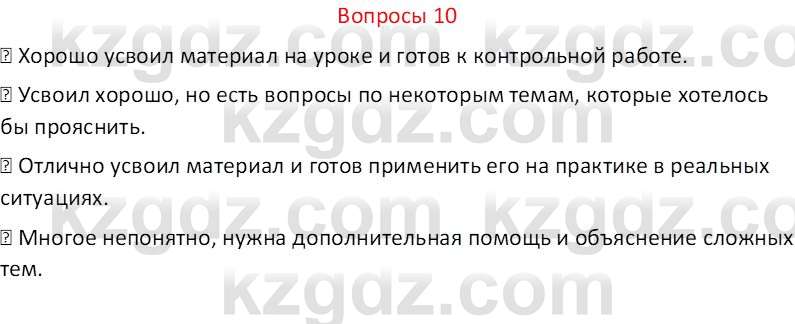 Вопросы 10

⍰ Хорошо усвоил материал на уроке и готов к контрольной работе.

⍰ Усвоил хорошо, но есть вопросы по некоторым темам, которые хотелось бы прояснить.

⍰ Отлично усвоил материал и готов применить его на практике в реальных ситуациях.

⍰ Многое непонятно, нужна дополнительная помощь и объяснение сложных тем.

kzgdz.com kzgdz.com kzgdz.com kzgdz.com kzgdz.com kzgdz.com